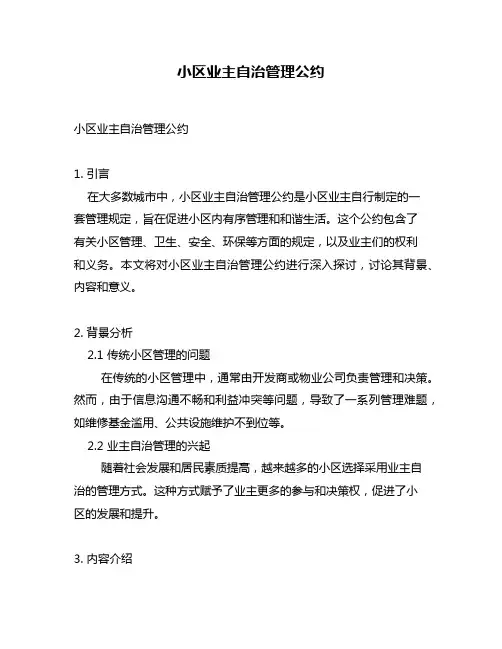 小区业主自治管理公约

小区业主自治管理公约

1. 引言

在大多数城市中，小区业主自治管理公约是小区业主自行制定的一套管理规定，旨在促进小区内有序管理和和谐生活。这个公约包含了有关小区管理、卫生、安全、环保等方面的规定，以及业主们的权利和义务。本文将对小区业主自治管理公约进行深入探讨，讨论其背景、内容和意义。

2. 背景分析

2.1 传统小区管理的问题

在传统的小区管理中，通常由开发商或物业公司负责管理和决策。然而，由于信息沟通不畅和利益冲突等问题，导致了一系列管理难题，如维修基金滥用、公共设施维护不到位等。

2.2 业主自治管理的兴起

随着社会发展和居民素质提高，越来越多的小区选择采用业主自治的管理方式。这种方式赋予了业主更多的参与和决策权，促进了小区的发展和提升。

3. 内容介绍